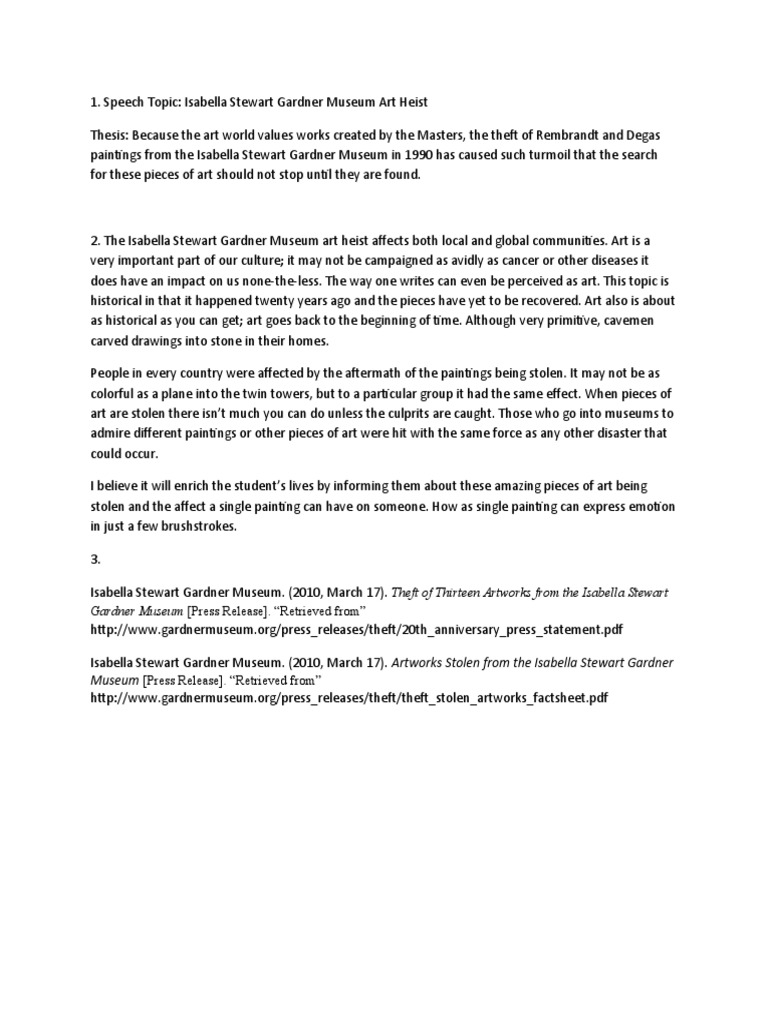 1. Speech Topic: Isabella Stewart Gardner Museum Art Heist

Thesis: Because the art world values works created by the Masters, the theft of Rembrandt and Degas paintings from the Isabella Stewart Gardner Museum in 1990 has caused such turmoil that the search for these pieces of art should not stop until they are found.

2. The Isabella Stewart Gardner Museum art heist affects both local and global communities. Art is a very important part of our culture; it may not be campaigned as avidly as cancer or other diseases it does have an impact on us none-the-less. The way one writes can even be perceived as art. This topic is historical in that it happened twenty years ago and the pieces have yet to be recovered. Art also is about as historical as you can get; art goes back to the beginning of time. Although very primitive, cavemen carved drawings into stone in their homes.

People in every country were affected by the aftermath of the paintings being stolen. It may not be as colorful as a plane into the twin towers, but to a particular group it had the same effect. When pieces of art are stolen there isn't much you can do unless the culprits are caught. Those who go into museums to admire different paintings or other pieces of art were hit with the same force as any other disaster that could occur.

I believe it will enrich the student's lives by informing them about these amazing pieces of art being stolen and the affect a single painting can have on someone. How as single painting can express emotion in just a few brushstrokes.

3.

Isabella Stewart Gardner Museum. (2010, March 17). Theft of Thirteen Artworks from the Isabella Stewart Gardner Museum [Press Release]. "Retrieved from" http://www.gardnermuseum.org/press_releases/theft/20th_anniversary_press_statement.pdf

Isabella Stewart Gardner Museum. (2010, March 17). Artworks Stolen from the Isabella Stewart Gardner Museum [Press Release]. "Retrieved from" http://www.gardnermuseum.org/press_releases/theft/theft_stolen_artworks_factsheet.pdf